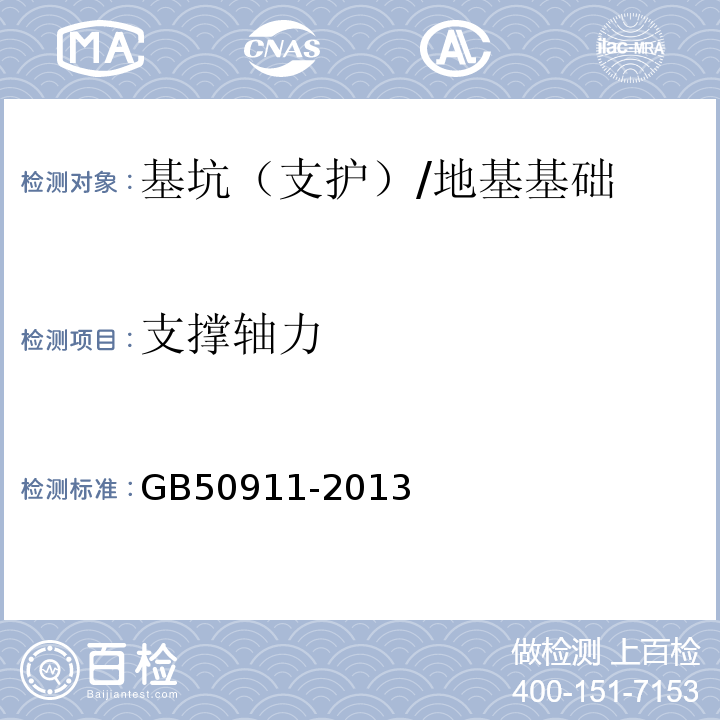 MA CNAS AL ilac-MRA

检测对象：基坑（支护）/地基基础

检测项目：支撑轴力

检测标准：GB50911-2013

百检 Baijiantest.com

做检测 上百检
400-151-7153